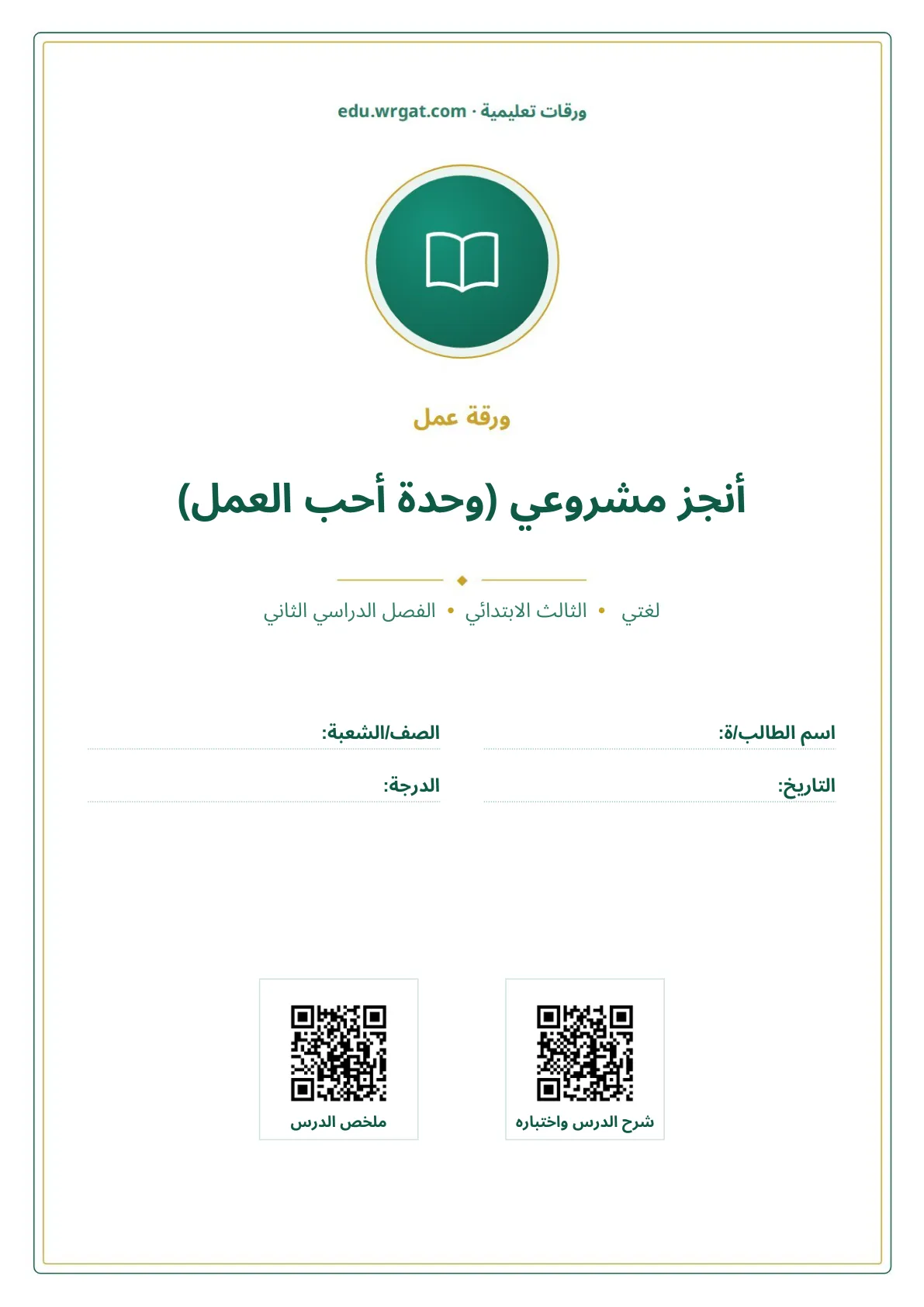 ورقات تعليمية · edu.wrgat.com

ورقة عمل

أنجز مشروعي (وحدة أحب العمل)

لغتي • الثالث الابتدائي • الفصل الدراسي الثاني

اسم الطالب/ة: ____
الصف/الشعبة: ____

التاريخ: ____
الدرجة: ____

شرح الدرس واختباره

ملخص الدرس